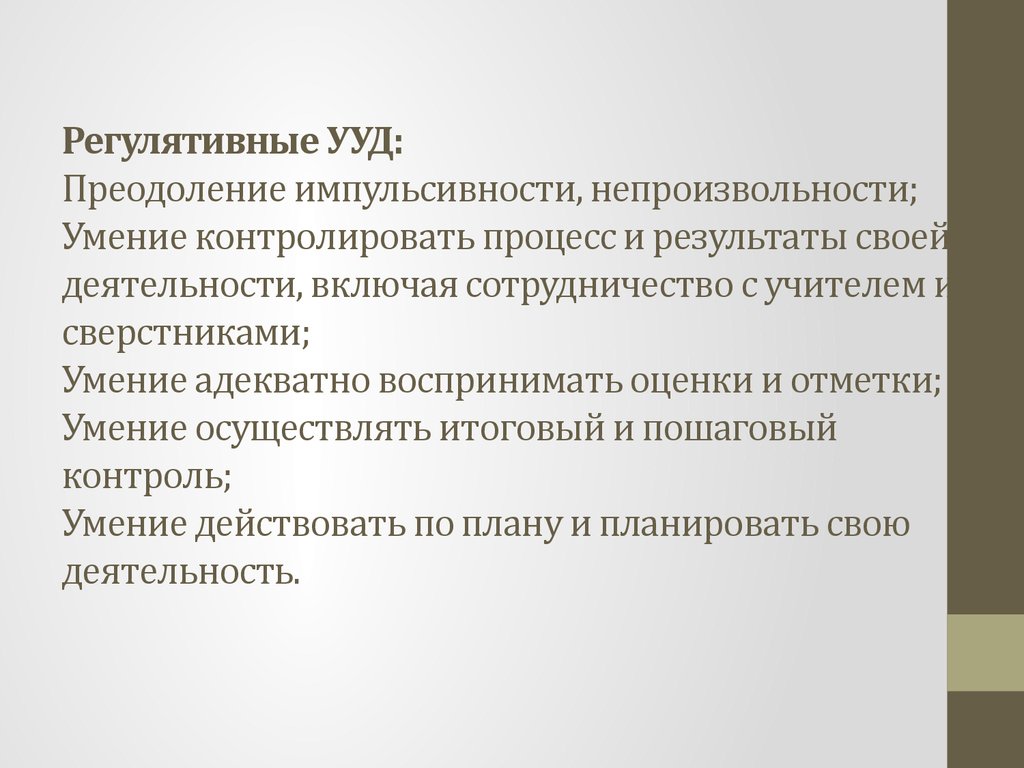 Регулятивные УУД:
Преодоление импульсивности, непроизвольности;
Умение контролировать процесс и результаты своей деятельности, включая сотрудничество с учителем и сверстниками;
Умение адекватно воспринимать оценки и отметки;
Умение осуществлять итоговый и пошаговый контроль;
Умение действовать по плану и планировать свою деятельность.